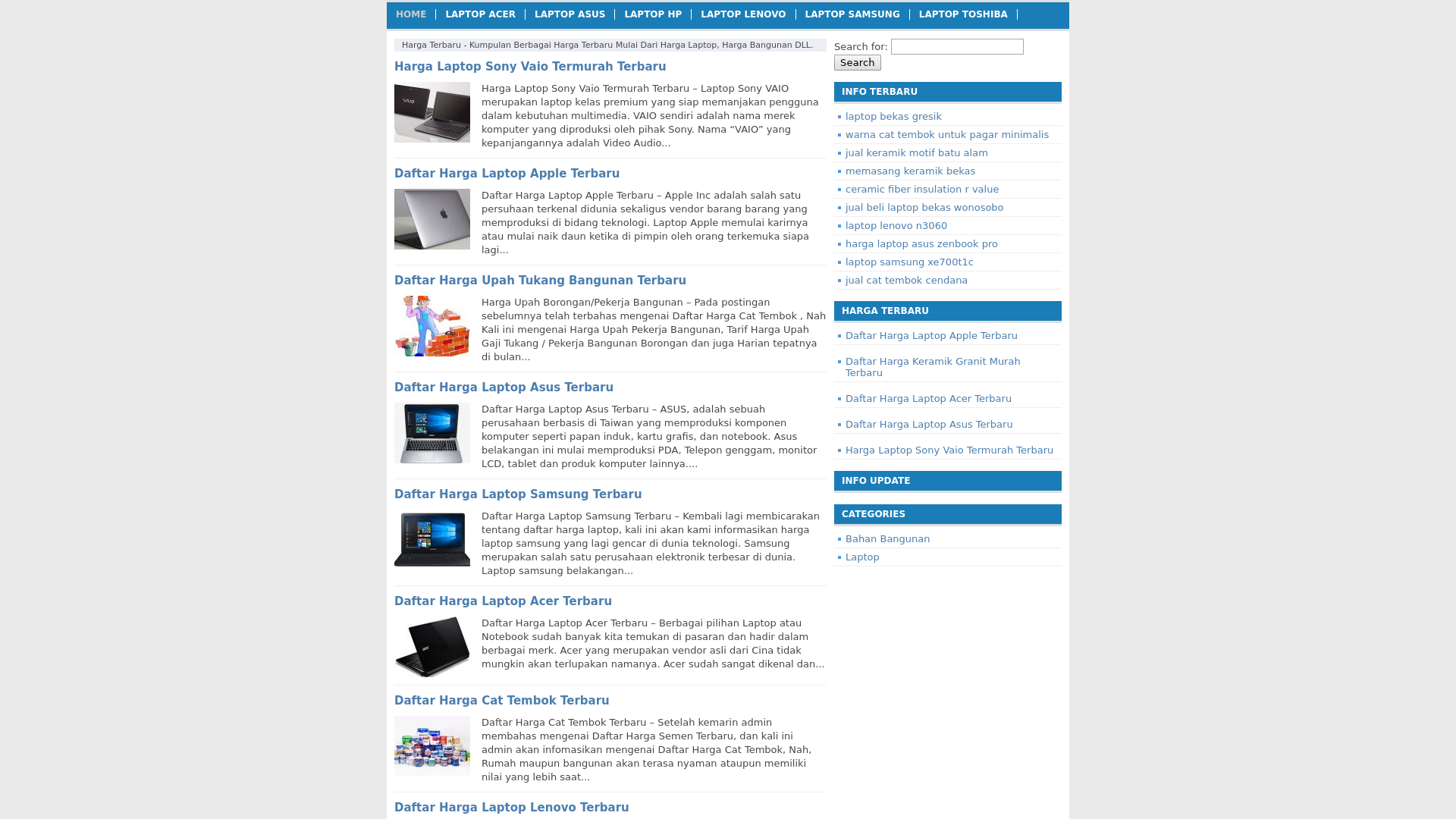 HOME | LAPTOP ACER | LAPTOP ASUS | LAPTOP HP | LAPTOP LENOVO | LAPTOP SAMSUNG | LAPTOP TOSHIBA |

Harga Terbaru - Kumpulan Berbagai Harga Terbaru Mulai Dari Harga Laptop, Harga Bangunan DLL.

Harga Laptop Sony Vaio Termurah Terbaru

Harga Laptop Sony Vaio Termurah Terbaru – Laptop Sony VAIO merupakan laptop kelas premium yang siap memanjakan pengguna dalam kebutuhan multimedia. VAIO sendiri adalah nama merek komputer yang diproduksi oleh pihak Sony. Nama “VAIO” yang kepanjangannya adalah Video Audio...

Daftar Harga Laptop Apple Terbaru

Daftar Harga Laptop Apple Terbaru – Apple Inc adalah salah satu persuhaan terkenal didunia sekaligus vendor barang barang yang memproduksi di bidang teknologi. Laptop Apple memulai karirnya atau mulai naik daun ketika di pimpin oleh orang terkemuka siapa lagi...

Daftar Harga Upah Tukang Bangunan Terbaru

Harga Upah Borongan/Pekerja Bangunan – Pada postingan sebelumnya telah terbahas mengenai Daftar Harga Cat Tembok , Nah Kali ini mengenai Harga Upah Pekerja Bangunan, Tarif Harga Upah Gaji Tukang / Pekerja Bangunan Borongan dan juga Harian tepatnya di bulan...

Daftar Harga Laptop Asus Terbaru

Daftar Harga Laptop Asus Terbaru – ASUS, adalah sebuah perusahaan berbasis di Taiwan yang memproduksi komponen komputer seperti papan induk, kartu grafis, dan notebook. Asus belakangan ini mulai memproduksi PDA, Telepon genggam, monitor LCD, tablet dan produk komputer lainnya....

Daftar Harga Laptop Samsung Terbaru

Daftar Harga Laptop Samsung Terbaru – Kembali lagi membicarakan tentang daftar harga laptop, kali ini akan kami informasikan harga laptop samsung yang lagi gencar di dunia teknologi. Samsung merupakan salah satu perusahaan elektronik terbesar di dunia. Laptop samsung belakangan...

Daftar Harga Laptop Acer Terbaru

Daftar Harga Laptop Acer Terbaru – Berbagai pilihan Laptop atau Notebook sudah banyak kita temukan di pasaran dan hadir dalam berbagai merk. Acer yang merupakan vendor asli dari Cina tidak mungkin akan terlupakan namanya. Acer sudah sangat dikenal dan...

Daftar Harga Cat Tembok Terbaru

Daftar Harga Cat Tembok Terbaru – Setelah kemarin admin membahas mengenai Daftar Harga Semen Terbaru, dan kali ini admin akan infomasikan mengenai Daftar Harga Cat Tembok, Nah, Rumah maupun bangunan akan terasa nyaman ataupun memiliki nilai yang lebih saat...

Daftar Harga Laptop Lenovo Terbaru

Search for:
Search

INFO TERBARU
laptop bekas gresik
warna cat tembok untuk pagar minimalis
jual keramik motif batu alam
memasang keramik bekas
ceramic fiber insulation r value
jual beli laptop bekas wonosobo
laptop lenovo n3060
harga laptop asus zenbook pro
laptop samsung xe700t1c
jual cat tembok cendana

HARGA TERBARU
Daftar Harga Laptop Apple Terbaru
Daftar Harga Keramik Granit Murah Terbaru
Daftar Harga Laptop Acer Terbaru
Daftar Harga Laptop Asus Terbaru
Harga Laptop Sony Vaio Termurah Terbaru

INFO UPDATE

CATEGORIES
Bahan Bangunan
Laptop